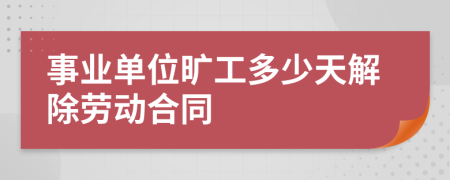 事业单位旷工多少天解除劳动合同